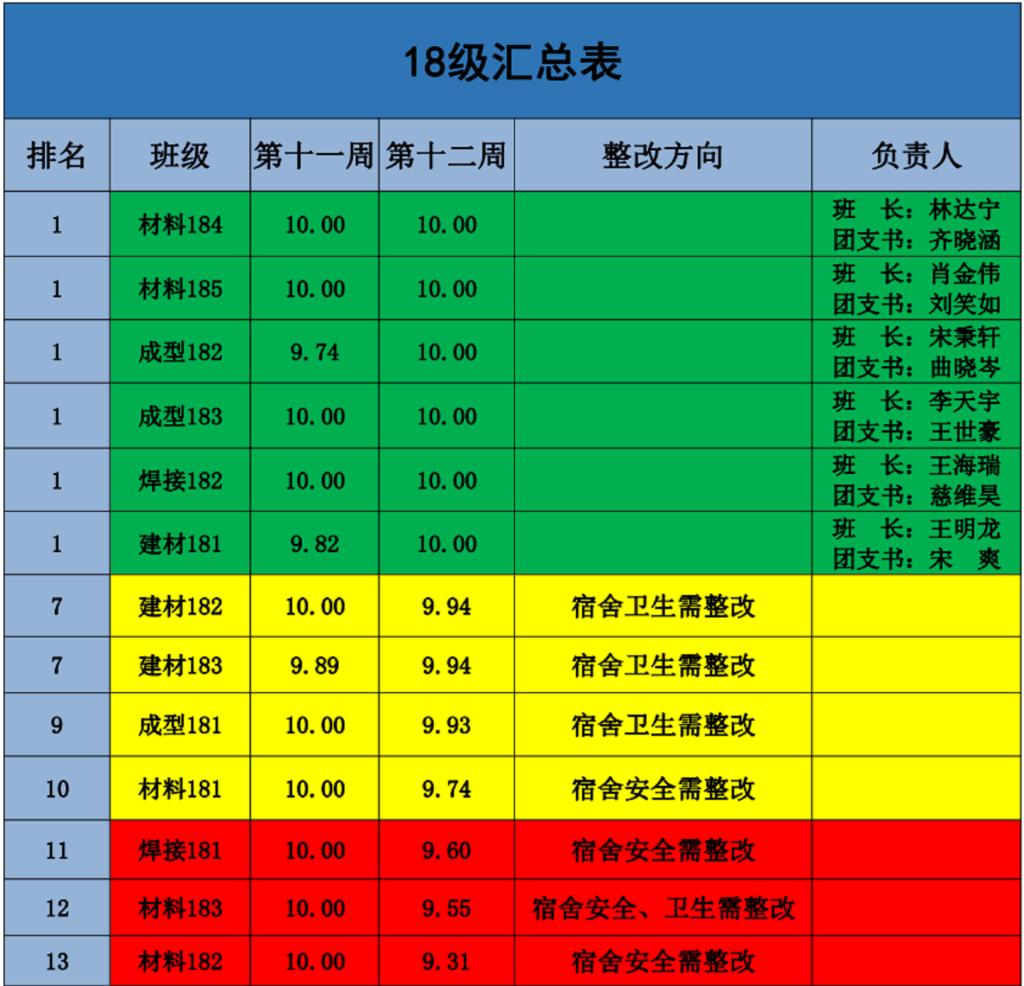 18级汇总表

| 排名 | 班级 | 第十一周 | 第十二周 | 整改方向 | 负责人 |
|---|---|---|---|---|---|
| 1 | 材料184 | 10.00 | 10.00 |  | 班 长：林达宁 团支书：齐晓涵 |
| 1 | 材料185 | 10.00 | 10.00 |  | 班 长：肖金伟 团支书：刘笑如 |
| 1 | 成型182 | 9.74 | 10.00 |  | 班 长：宋秉轩 团支书：曲晓岑 |
| 1 | 成型183 | 10.00 | 10.00 |  | 班 长：李天宇 团支书：王世豪 |
| 1 | 焊接182 | 10.00 | 10.00 |  | 班 长：王海瑞 团支书：慈维昊 |
| 1 | 建材181 | 9.82 | 10.00 |  | 班 长：王明龙 团支书：宋 爽 |
| 7 | 建材182 | 10.00 | 9.94 | 宿舍卫生需整改 |  |
| 7 | 建材183 | 9.89 | 9.94 | 宿舍卫生需整改 |  |
| 9 | 成型181 | 10.00 | 9.93 | 宿舍卫生需整改 |  |
| 10 | 材料181 | 10.00 | 9.74 | 宿舍安全需整改 |  |
| 11 | 焊接181 | 10.00 | 9.60 | 宿舍安全需整改 |  |
| 12 | 材料183 | 10.00 | 9.55 | 宿舍安全、卫生需整改 |  |
| 13 | 材料182 | 10.00 | 9.31 | 宿舍安全需整改 |  |